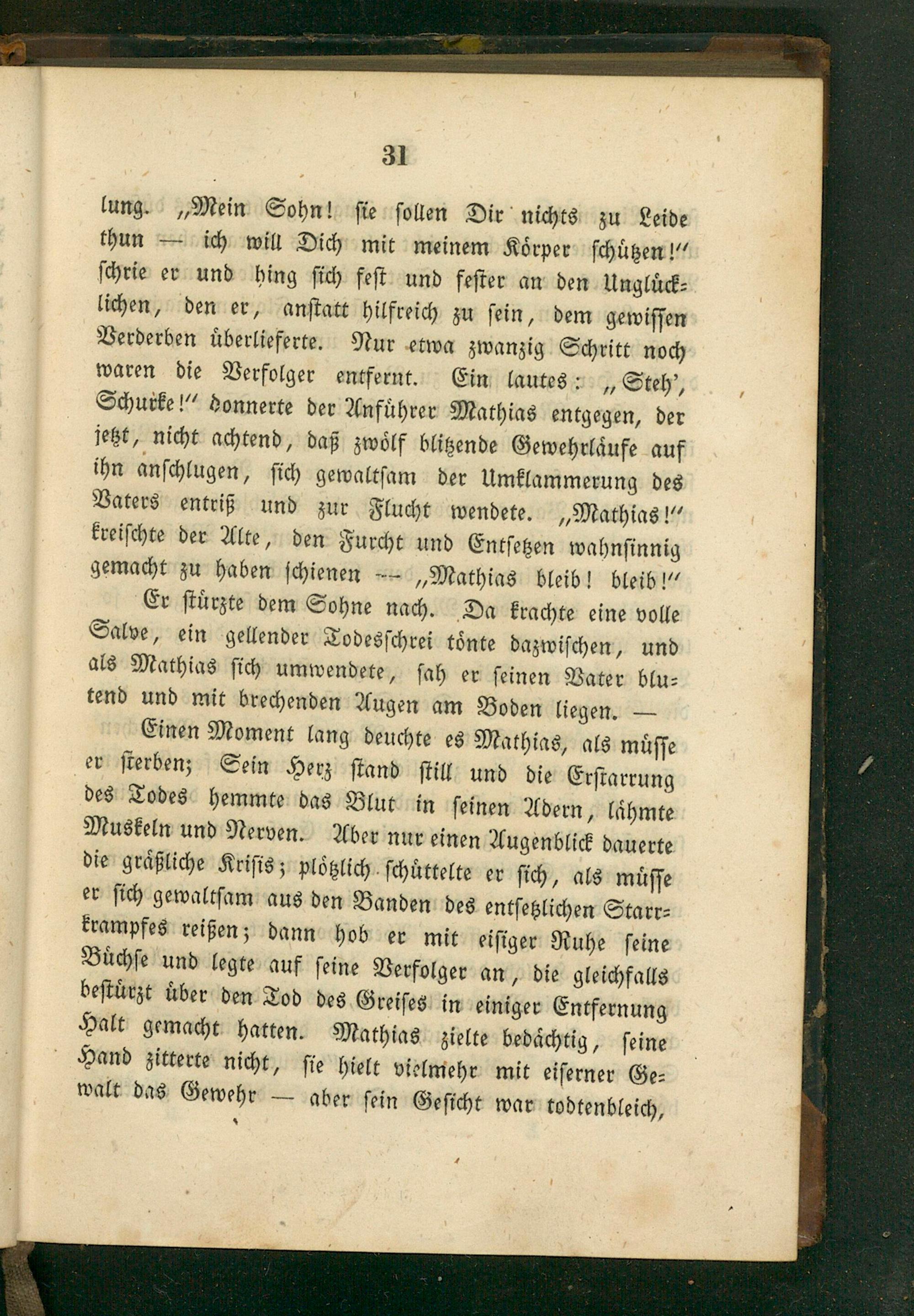 31

lung. „Mein Sohn! sie sollen Dir nichts zu Leide thun — ich will Dich mit meinem Körper schützen!" schrie er und hing sich fest und fester an den Unglücklichen, den er, anstatt hilfreich zu sein, dem gewissen Verderben überlieferte. Nur etwa zwanzig Schritt noch waren die Verfolger entfernt. Ein lautes: „Steh', Schurke!" donnerte der Anführer Mathias entgegen, der jetzt, nicht achtend, daß zwölf blitzende Gewehrläufe auf ihn anschlugen, sich gewaltsam der Umklammerung des Vaters entriß und zur Flucht wendete. „Mathias!" kreischte der Alte, den Furcht und Entsetzen wahnsinnig gemacht zu haben schienen — „Mathias bleib! bleib!"

Er stürzte dem Sohne nach. Da krachte eine volle Salve, ein gellender Todesschrei tönte dazwischen, und als Mathias sich umwendete, sah er seinen Vater blutend und mit brechenden Augen am Boden liegen. —

Einen Moment lang deuchte es Mathias, als müsse er sterben; Sein Herz stand still und die Erstarrung des Todes hemmte das Blut in seinen Adern, lähmte Muskeln und Nerven. Aber nur einen Augenblick dauerte die gräßliche Krisis; plötzlich schüttelte er sich, als müsse er sich gewaltsam aus den Banden des entsetzlichen Starrkrampfes reißen; dann hob er mit eisiger Ruhe seine Büchse und legte auf seine Verfolger an, die gleichfalls bestürzt über den Tod des Greises in einiger Entfernung Halt gemacht hatten. Mathias zielte bedächtig, seine Hand zitterte nicht, sie hielt vielmehr mit eiserner Gewalt das Gewehr — aber sein Gesicht war todtenbleich,